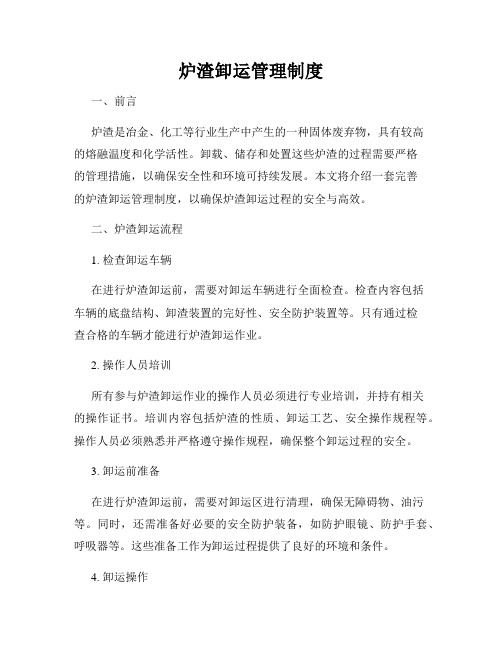 炉渣卸运管理制度

一、前言

炉渣是冶金、化工等行业生产中产生的一种固体废弃物，具有较高的熔融温度和化学活性。卸载、储存和处置这些炉渣的过程需要严格的管理措施，以确保安全性和环境可持续发展。本文将介绍一套完善的炉渣卸运管理制度，以确保炉渣卸运过程的安全与高效。

二、炉渣卸运流程

1. 检查卸运车辆

在进行炉渣卸运前，需要对卸运车辆进行全面检查。检查内容包括车辆的底盘结构、卸渣装置的完好性、安全防护装置等。只有通过检查合格的车辆才能进行炉渣卸运作业。

2. 操作人员培训

所有参与炉渣卸运作业的操作人员必须进行专业培训，并持有相关的操作证书。培训内容包括炉渣的性质、卸运工艺、安全操作规程等。操作人员必须熟悉并严格遵守操作规程，确保整个卸运过程的安全。

3. 卸运前准备

在进行炉渣卸运前，需要对卸运区进行清理，确保无障碍物、油污等。同时，还需准备好必要的安全防护装备，如防护眼镜、防护手套、呼吸器等。这些准备工作为卸运过程提供了良好的环境和条件。

4. 卸运操作